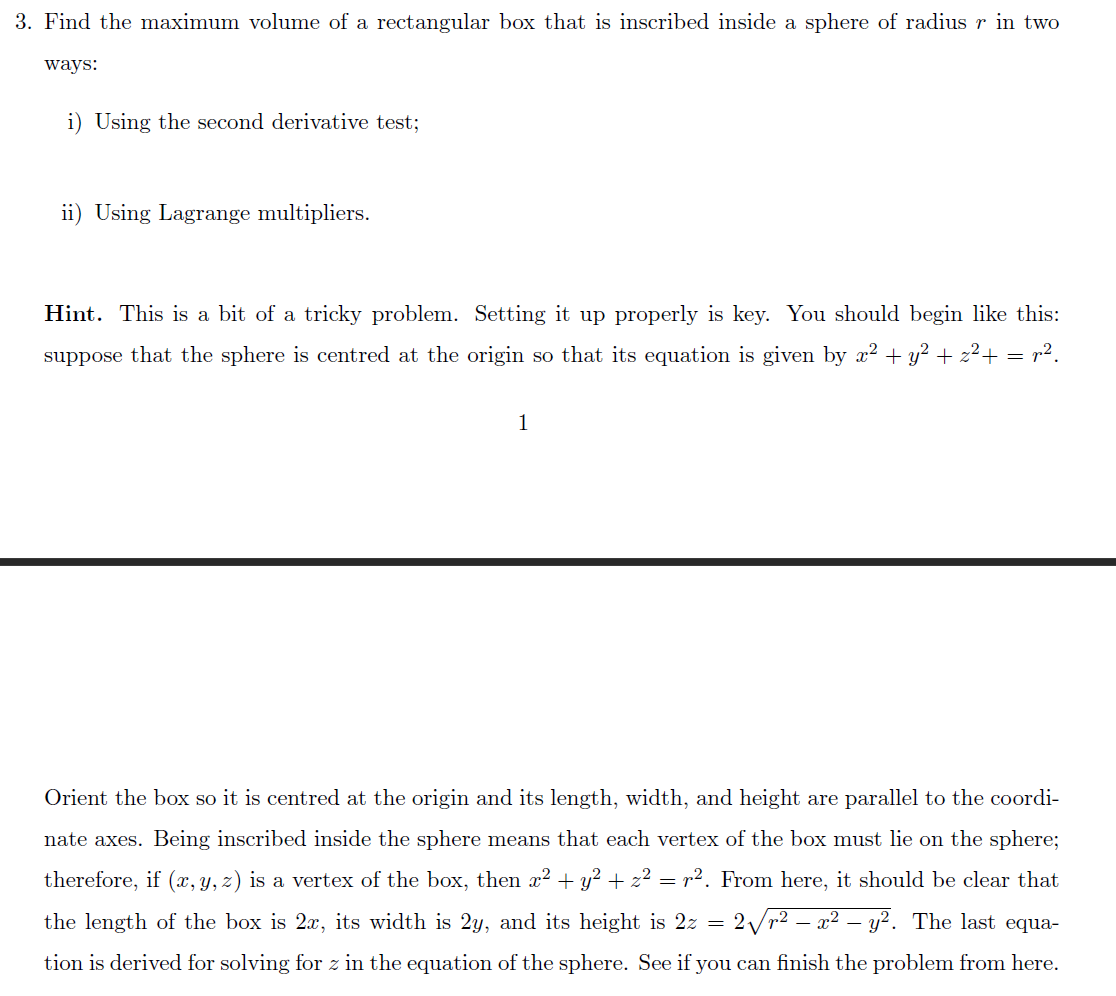 3. Find the maximum volume of a rectangular box that is inscribed inside a sphere of radius $r$ in two ways:

i) Using the second derivative test;

ii) Using Lagrange multipliers.

**Hint.** This is a bit of a tricky problem. Setting it up properly is key. You should begin like this: suppose that the sphere is centred at the origin so that its equation is given by $x^2 + y^2 + z^2 + = r^2$.

1

Orient the box so it is centred at the origin and its length, width, and height are parallel to the coordinate axes. Being inscribed inside the sphere means that each vertex of the box must lie on the sphere; therefore, if $(x, y, z)$ is a vertex of the box, then $x^2 + y^2 + z^2 = r^2$. From here, it should be clear that the length of the box is $2x$, its width is $2y$, and its height is $2z = 2\sqrt{r^2 - x^2 - y^2}$. The last equation is derived for solving for $z$ in the equation of the sphere. See if you can finish the problem from here.